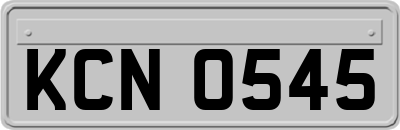 KCN 0545